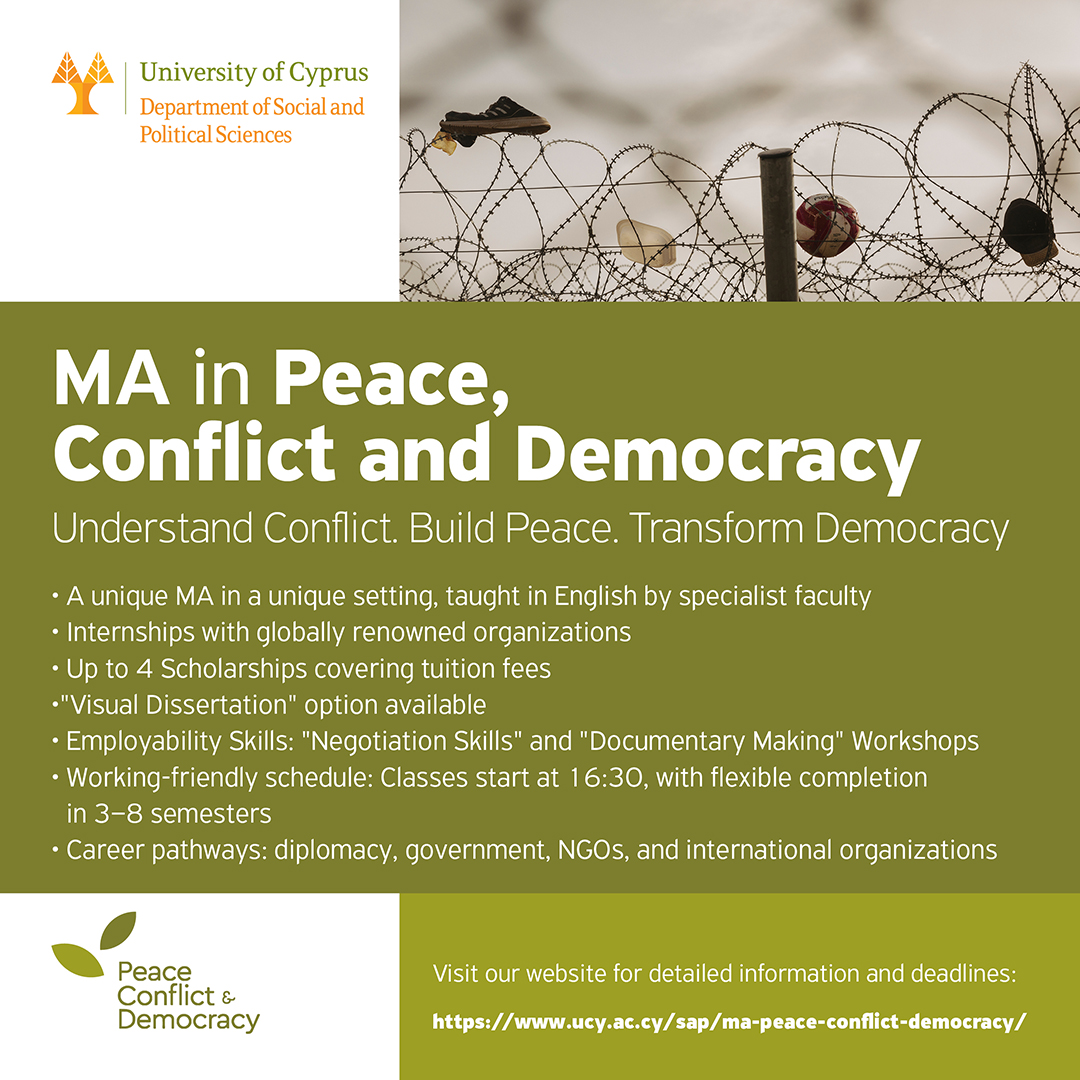 University of Cyprus
Department of Social and Political Sciences

MA in Peace, Conflict and Democracy

Understand Conflict. Build Peace. Transform Democracy

• A unique MA in a unique setting, taught in English by specialist faculty
• Internships with globally renowned organizations
• Up to 4 Scholarships covering tuition fees
•"Visual Dissertation" option available
• Employability Skills: "Negotiation Skills" and "Documentary Making" Workshops
• Working-friendly schedule: Classes start at 16:30, with flexible completion in 3–8 semesters
• Career pathways: diplomacy, government, NGOs, and international organizations

Peace Conflict & Democracy

Visit our website for detailed information and deadlines:

https://www.ucy.ac.cy/sap/ma-peace-conflict-democracy/